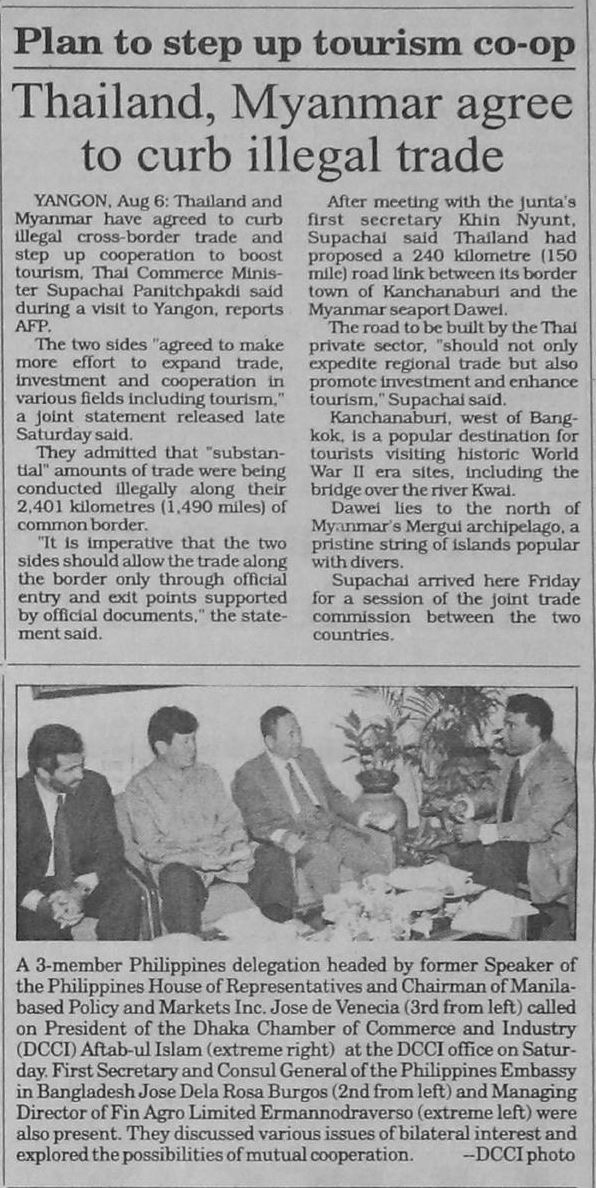 Plan to step up tourism co-op

Thailand, Myanmar agree to curb illegal trade

YANGON, Aug 6: Thailand and Myanmar have agreed to curb illegal cross-border trade and step up cooperation to boost tourism, Thai Commerce Minister Supachai Panitchpakdi said during a visit to Yangon, reports AFP.

The two sides "agreed to make more effort to expand trade, investment and cooperation in various fields including tourism," a joint statement released late Saturday said.

They admitted that "substantial" amounts of trade were being conducted illegally along their 2,401 kilometres (1,490 miles) of common border.

"It is imperative that the two sides should allow the trade along the border only through official entry and exit points supported by official documents," the statement said.

After meeting with the junta's first secretary Khin Nyunt, Supachai said Thailand had proposed a 240 kilometre (150 mile) road link between its border town of Kanchanaburi and the Myanmar seaport Dawei.

The road to be built by the Thai private sector, "should not only expedite regional trade but also promote investment and enhance tourism," Supachai said.

Kanchanaburi, west of Bangkok, is a popular destination for tourists visiting historic World War II era sites, including the bridge over the river Kwai.

Dawei lies to the north of Myanmar's Mergui archipelago, a pristine string of islands popular with divers.

Supachai arrived here Friday for a session of the joint trade commission between the two countries.

A 3-member Philippines delegation headed by former Speaker of the Philippines House of Representatives and Chairman of Manila-based Policy and Markets Inc. Jose de Venecia (3rd from left) called on President of the Dhaka Chamber of Commerce and Industry (DCCI) Aftab-ul Islam (extreme right) at the DCCI office on Saturday. First Secretary and Consul General of the Philippines Embassy in Bangladesh Jose Dela Rosa Burgos (2nd from left) and Managing Director of Fin Agro Limited Ermannodraverso (extreme left) were also present. They discussed various issues of bilateral interest and explored the possibilities of mutual cooperation. --DCCI photo